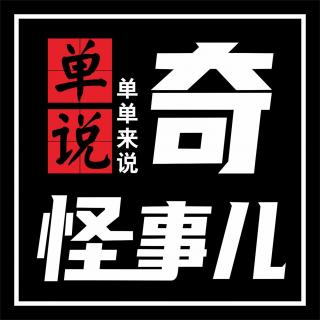 单说

单单来说

奇怪事儿